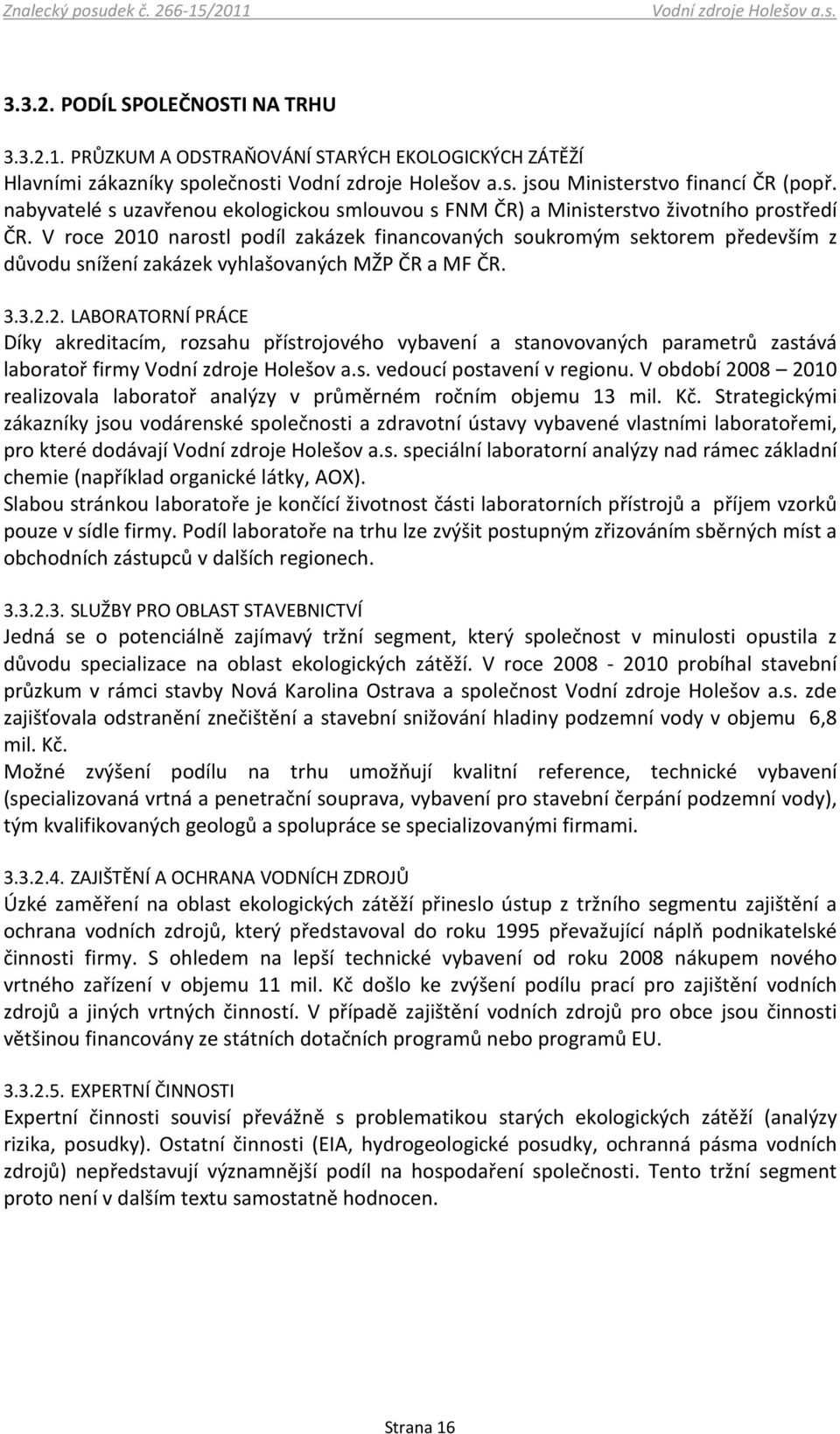 Znalecký posudek č. 266-15/2011 Vodní zdroje Holešov a.s.

3.3.2. PODÍL SPOLEČNOSTI NA TRHU

3.3.2.1. PRŮZKUM A ODSTRAŇOVÁNÍ STARÝCH EKOLOGICKÝCH ZÁTĚŽÍ
Hlavními zákazníky společnosti Vodní zdroje Holešov a.s. jsou Ministerstvo financí ČR (popř. nabyvatelé s uzavřenou ekologickou smlouvou s FNM ČR) a Ministerstvo životního prostředí ČR. V roce 2010 narostl podíl zakázek financovaných soukromým sektorem především z důvodu snížení zakázek vyhlašovaných MŽP ČR a MF ČR.

3.3.2.2. LABORATORNÍ PRÁCE
Díky akreditacím, rozsahu přístrojového vybavení a stanovovaných parametrů zastává laboratoř firmy Vodní zdroje Holešov a.s. vedoucí postavení v regionu. V období 2008 – 2010 realizovala laboratoř analýzy v průměrném ročním objemu 13 mil. Kč. Strategickými zákazníky jsou vodárenské společnosti a zdravotní ústavy vybavené vlastními laboratořemi, pro které dodávají Vodní zdroje Holešov a.s. speciální laboratorní analýzy nad rámec základní chemie (například organické látky, AOX).
Slabou stránkou laboratoře je končící životnost části laboratorních přístrojů a příjem vzorků pouze v sídle firmy. Podíl laboratoře na trhu lze zvýšit postupným zřizováním sběrných míst a obchodních zástupců v dalších regionech.

3.3.2.3. SLUŽBY PRO OBLAST STAVEBNICTVÍ
Jedná se o potenciálně zajímavý tržní segment, který společnost v minulosti opustila z důvodu specializace na oblast ekologických zátěží. V roce 2008 - 2010 probíhal stavební průzkum v rámci stavby Nová Karolina Ostrava a společnost Vodní zdroje Holešov a.s. zde zajišťovala odstranění znečištění a stavební snižování hladiny podzemní vody v objemu 6,8 mil. Kč.
Možné zvýšení podílu na trhu umožňují kvalitní reference, technické vybavení (specializovaná vrtná a penetrační souprava, vybavení pro stavební čerpání podzemní vody), tým kvalifikovaných geologů a spolupráce se specializovanými firmami.

3.3.2.4. ZAJIŠTĚNÍ A OCHRANA VODNÍCH ZDROJŮ
Úzké zaměření na oblast ekologických zátěží přineslo ústup z tržního segmentu zajištění a ochrana vodních zdrojů, který představoval do roku 1995 převažující náplň podnikatelské činnosti firmy. S ohledem na lepší technické vybavení od roku 2008 nákupem nového vrtného zařízení v objemu 11 mil. Kč došlo ke zvýšení podílu prací pro zajištění vodních zdrojů a jiných vrtných činností. V případě zajištění vodních zdrojů pro obce jsou činnosti většinou financovány ze státních dotačních programů nebo programů EU.

3.3.2.5. EXPERTNÍ ČINNOSTI
Expertní činnosti souvisí převážně s problematikou starých ekologických zátěží (analýzy rizika, posudky). Ostatní činnosti (EIA, hydrogeologické posudky, ochranná pásma vodních zdrojů) nepředstavují významnější podíl na hospodaření společnosti. Tento tržní segment proto není v dalším textu samostatně hodnocen.

Strana 16